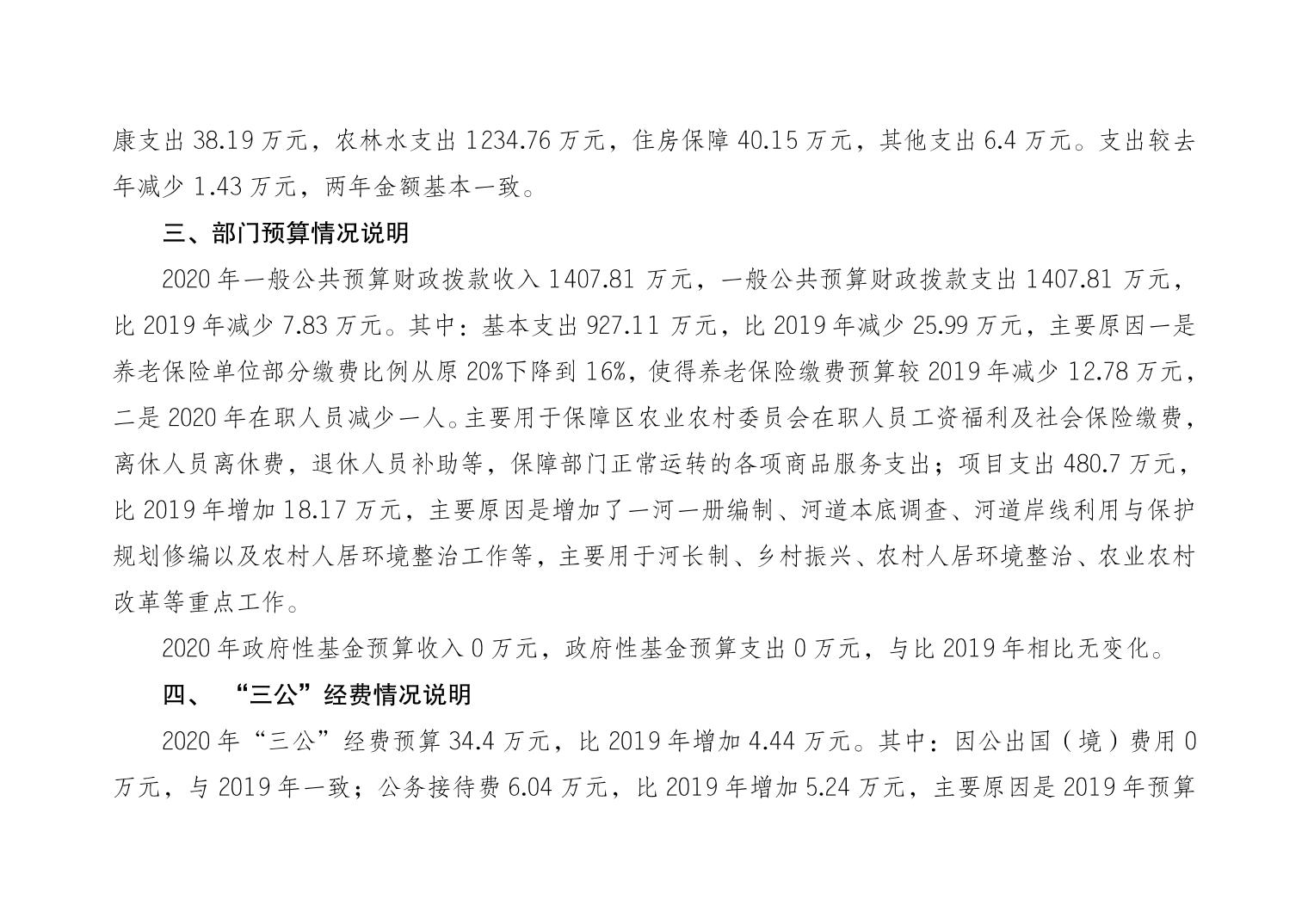 康支出 38.19 万元，农林水支出 1234.76 万元，住房保障 40.15 万元，其他支出 6.4 万元。支出较去年减少 1.43 万元，两年金额基本一致。

三、部门预算情况说明

2020 年一般公共预算财政拨款收入 1407.81 万元，一般公共预算财政拨款支出 1407.81 万元，比 2019 年减少 7.83 万元。其中：基本支出 927.11 万元，比 2019 年减少 25.99 万元，主要原因一是养老保险单位部分缴费比例从原 20%下降到 16%，使得养老保险缴费预算较 2019 年减少 12.78 万元，二是 2020 年在职人员减少一人。主要用于保障区农业农村委员会在职人员工资福利及社会保险缴费，离休人员离休费，退休人员补助等，保障部门正常运转的各项商品服务支出；项目支出 480.7 万元，比 2019 年增加 18.17 万元，主要原因是增加了一河一册编制、河道本底调查、河道岸线利用与保护规划修编以及农村人居环境整治工作等，主要用于河长制、乡村振兴、农村人居环境整治、农业农村改革等重点工作。

2020 年政府性基金预算收入 0 万元，政府性基金预算支出 0 万元，与比 2019 年相比无变化。

四、 “三公”经费情况说明

2020 年“三公”经费预算 34.4 万元，比 2019 年增加 4.44 万元。其中：因公出国（境）费用 0 万元，与 2019 年一致；公务接待费 6.04 万元，比 2019 年增加 5.24 万元，主要原因是 2019 年预算